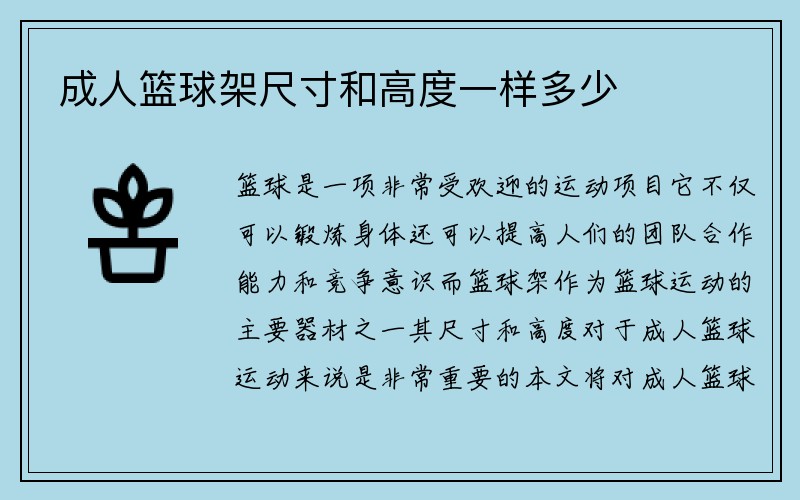 成人篮球架尺寸和高度一样多少

篮球是一项非常受欢迎的运动项目它不仅可以锻炼身体还可以提高人们的团队合作能力和竞争意识而篮球架作为篮球运动的主要器材之一其尺寸和高度对于成人篮球运动来说是非常重要的本文将对成人篮球